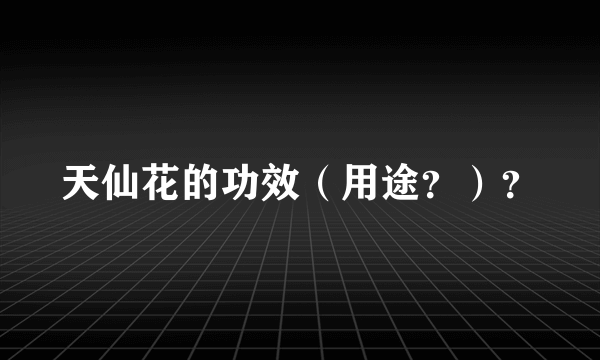 天仙花的功效（用途？）？